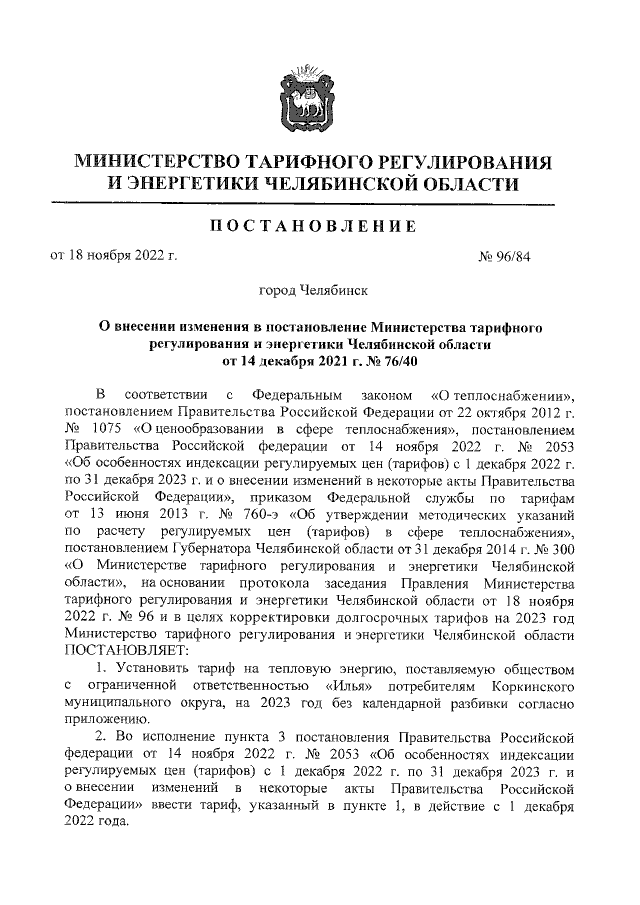 МИНИСТЕРСТВО ТАРИФНОГО РЕГУЛИРОВАНИЯ И ЭНЕРГЕТИКИ ЧЕЛЯБИНСКОЙ ОБЛАСТИ

ПОСТАНОВЛЕНИЕ

от 18 ноября 2022 г.

№ 96/84

город Челябинск

О внесении изменения в постановление Министерства тарифного регулирования и энергетики Челябинской области от 14 декабря 2021 г. № 76/40

В соответствии с Федеральным законом «О теплоснабжении», постановлением Правительства Российской Федерации от 22 октября 2012 г. № 1075 «О ценообразовании в сфере теплоснабжения», постановлением Правительства Российской федерации от 14 ноября 2022 г. № 2053 «Об особенностях индексации регулируемых цен (тарифов) с 1 декабря 2022 г. по 31 декабря 2023 г. и о внесении изменений в некоторые акты Правительства Российской Федерации», приказом Федеральной службы по тарифам от 13 июня 2013 г. № 760-э «Об утверждении методических указаний по расчету регулируемых цен (тарифов) в сфере теплоснабжения», постановлением Губернатора Челябинской области от 31 декабря 2014 г. № 300 «О Министерстве тарифного регулирования и энергетики Челябинской области», на основании протокола заседания Правления Министерства тарифного регулирования и энергетики Челябинской области от 18 ноября 2022 г. № 96 и в целях корректировки долгосрочных тарифов на 2023 год Министерство тарифного регулирования и энергетики Челябинской области ПОСТАНОВЛЯЕТ:

1. Установить тариф на тепловую энергию, поставляемую обществом с ограниченной ответственностью «Илья» потребителям Коркинского муниципального округа, на 2023 год без календарной разбивки согласно приложению.

2. Во исполнение пункта 3 постановления Правительства Российской федерации от 14 ноября 2022 г. № 2053 «Об особенностях индексации регулируемых цен (тарифов) с 1 декабря 2022 г. по 31 декабря 2023 г. и о внесении изменений в некоторые акты Правительства Российской Федерации» ввести тариф, указанный в пункте 1, в действие с 1 декабря 2022 года.